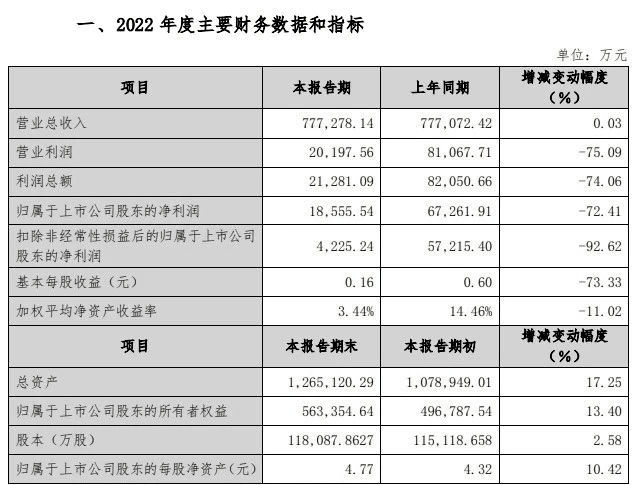 一、2022 年度主要财务数据和指标

单位：万元

| 项目 | 本报告期 | 上年同期 | 增减变动幅度（%） |
|---|---|---|---|
| 营业总收入 | 777,278.14 | 777,072.42 | 0.03 |
| 营业利润 | 20,197.56 | 81,067.71 | -75.09 |
| 利润总额 | 21,281.09 | 82,050.66 | -74.06 |
| 归属于上市公司股东的净利润 | 18,555.54 | 67,261.91 | -72.41 |
| 扣除非经常性损益后的归属于上市公司股东的净利润 | 4,225.24 | 57,215.40 | -92.62 |
| 基本每股收益（元） | 0.16 | 0.60 | -73.33 |
| 加权平均净资产收益率 | 3.44% | 14.46% | -11.02 |
| 项目 | 本报告期末 | 本报告期初 | 增减变动幅度（%） |
| 总资产 | 1,265,120.29 | 1,078,949.01 | 17.25 |
| 归属于上市公司股东的所有者权益 | 563,354.64 | 496,787.54 | 13.40 |
| 股本（万股） | 118,087.8627 | 115,118.658 | 2.58 |
| 归属于上市公司股东的每股净资产（元） | 4.77 | 4.32 | 10.42 |